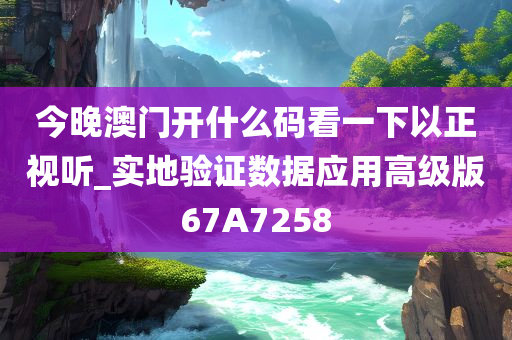 今晚澳门开什么码看一下以正视听_实地验证数据应用高级版67A7258